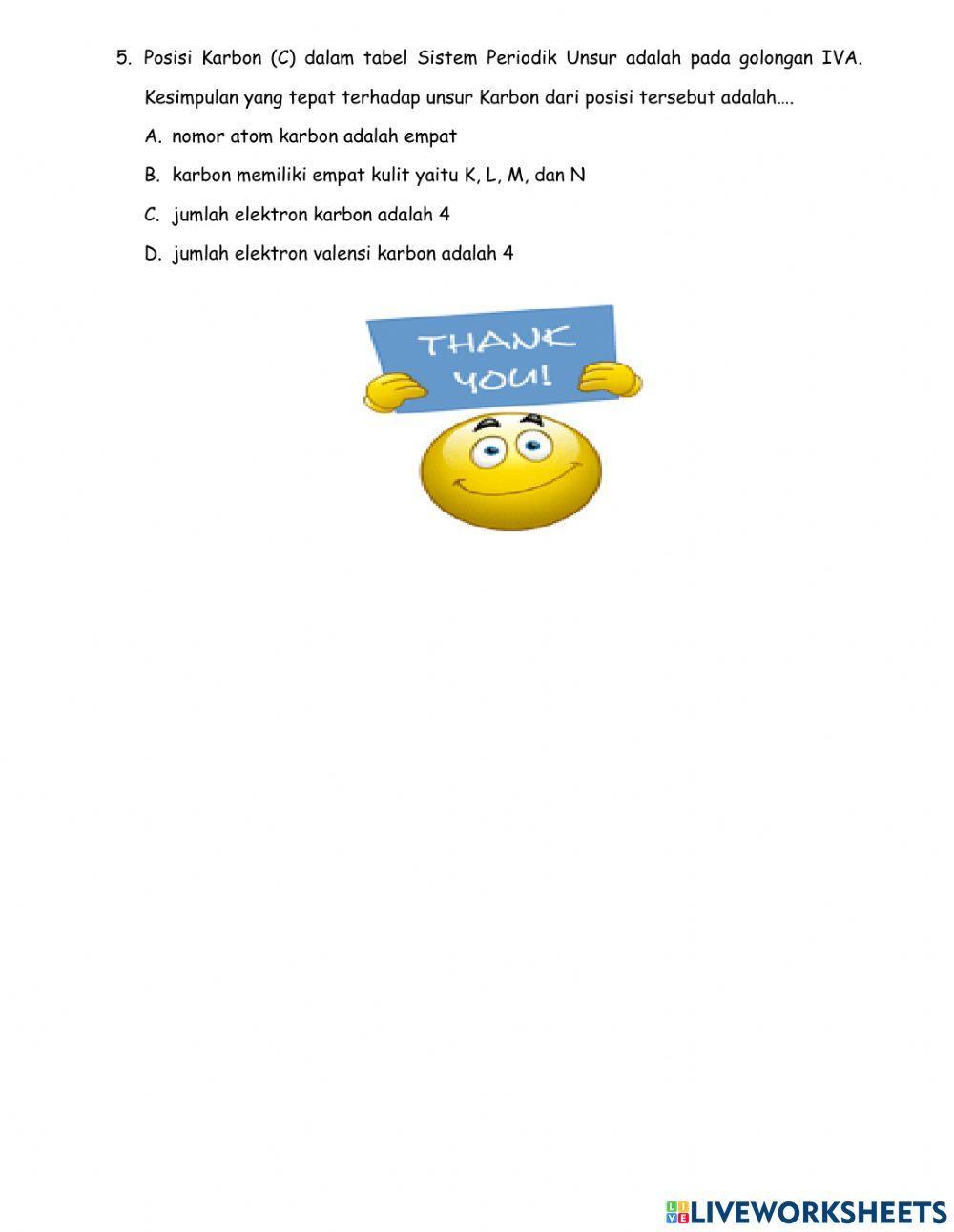 5. Posisi Karbon (C) dalam tabel Sistem Periodik Unsur adalah pada golongan IVA.

Kesimpulan yang tepat terhadap unsur Karbon dari posisi tersebut adalah….

A. nomor atom karbon adalah empat

B. karbon memiliki empat kulit yaitu K, L, M, dan N

C. jumlah elektron karbon adalah 4

D. jumlah elektron valensi karbon adalah 4

THANK YOU!

LIVEWORKSHEETS